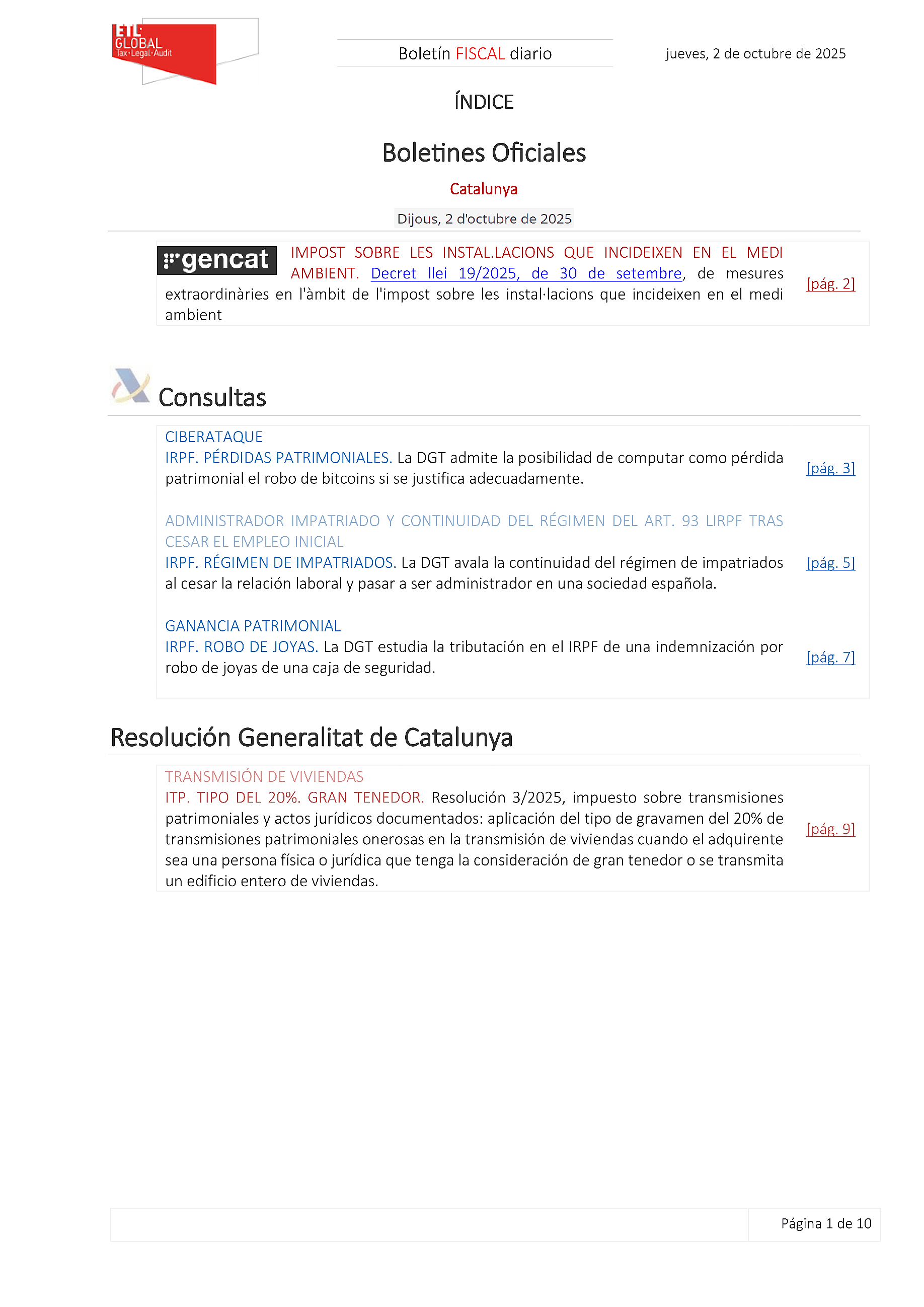 ETL GLOBAL Tax·Legal·Audit

Boletín FISCAL diario

jueves, 2 de octubre de 2025

ÍNDICE

Boletines Oficiales

Catalunya

Dijous, 2 d'octubre de 2025

gencat

IMPOST SOBRE LES INSTAL.LACIONS QUE INCIDEIXEN EN EL MEDI AMBIENT. Decret llei 19/2025, de 30 de setembre, de mesures extraordinàries en l'àmbit de l'impost sobre les instal·lacions que incideixen en el medi ambient

[pág. 2]

Consultas

CIBERATAQUE
IRPF. PÉRDIDAS PATRIMONIALES. La DGT admite la posibilidad de computar como pérdida patrimonial el robo de bitcoins si se justifica adecuadamente.

[pág. 3]

ADMINISTRADOR IMPATRIADO Y CONTINUIDAD DEL RÉGIMEN DEL ART. 93 LIRPF TRAS CESAR EL EMPLEO INICIAL
IRPF. RÉGIMEN DE IMPATRIADOS. La DGT avala la continuidad del régimen de impatriados al cesar la relación laboral y pasar a ser administrador en una sociedad española.

[pág. 5]

GANANCIA PATRIMONIAL
IRPF. ROBO DE JOYAS. La DGT estudia la tributación en el IRPF de una indemnización por robo de joyas de una caja de seguridad.

[pág. 7]

Resolución Generalitat de Catalunya

TRANSMISIÓN DE VIVIENDAS
ITP. TIPO DEL 20%. GRAN TENEDOR. Resolución 3/2025, impuesto sobre transmisiones patrimoniales y actos jurídicos documentados: aplicación del tipo de gravamen del 20% de transmisiones patrimoniales onerosas en la transmisión de viviendas cuando el adquirente sea una persona física o jurídica que tenga la consideración de gran tenedor o se transmita un edificio entero de viviendas.

[pág. 9]

Página 1 de 10